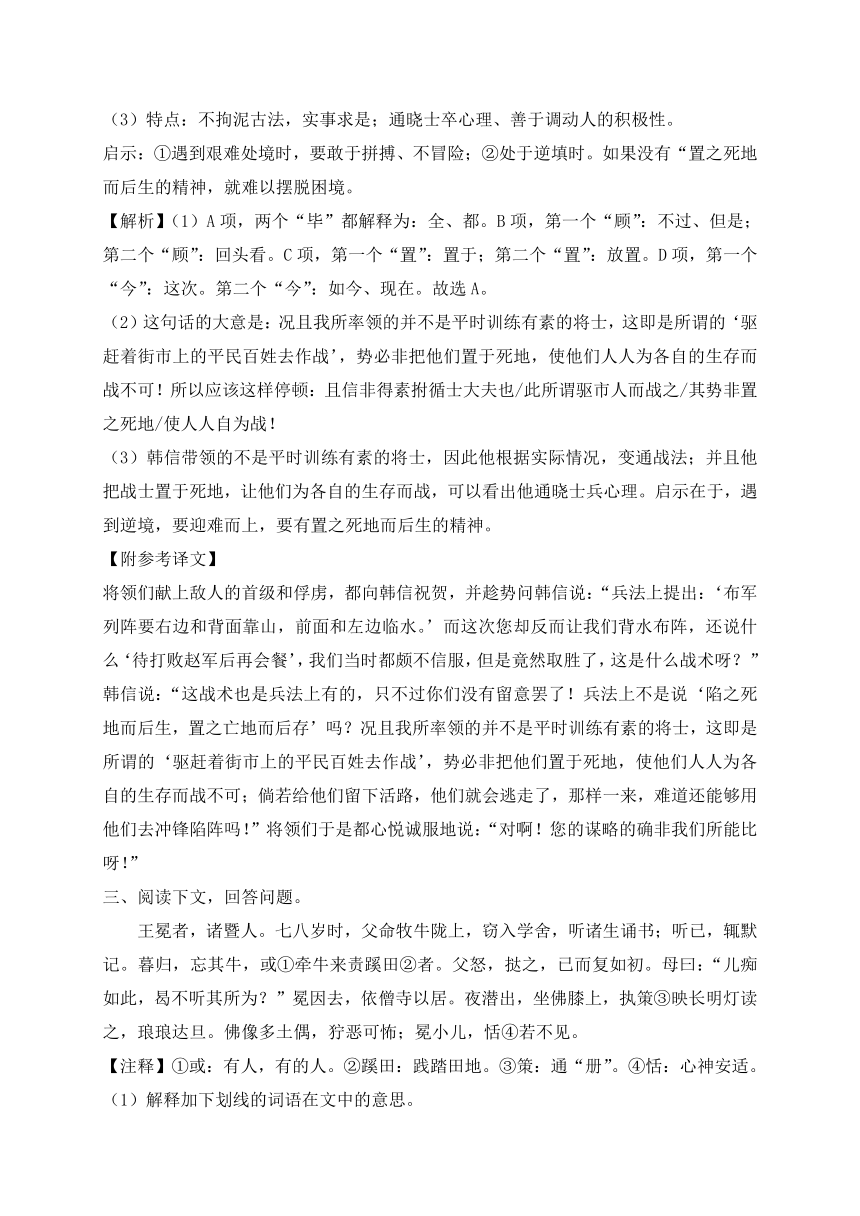 （3）特点：不拘泥古法，实事求是；通晓士卒心理、善于调动人的积极性。
启示：①遇到艰难处境时，要敢于拼搏、不冒险；②处于逆填时。如果没有“置之死地而后生的精神，就难以摆脱困境。
【解析】（1）A项，两个“毕”都解释为：全、都。B项，第一个“顾”：不过、但是；第二个“顾”：回头看。C项，第一个“置”：置于；第二个“置”：放置。D项，第一个“今”：这次。第二个“今”：如今、现在。故选A。
（2）这句话的大意是：况且我所率领的并不是平时训练有素的将士，这即是所谓的‘驱赶着街市上的平民百姓去作战’，势必非把他们置于死地，使他们人人为各自的生存而战不可！所以应该这样停顿：且信非得素拊循士大夫也/此所谓驱市人而战之/其势非置之死地/使人人自为战！
（3）韩信带领的不是平时训练有素的将士，因此他根据实际情况，变通战法；并且他把战士置于死地，让他们为各自的生存而战，可以看出他通晓士兵心理。启示在于，遇到逆境，要迎难而上，要有置之死地而后生的精神。
【附参考译文】
将领们献上敌人的首级和俘虏，都向韩信祝贺，并趁势问韩信说：“兵法上提出：‘布军列阵要右边和背面靠山，前面和左边临水。’而这次您却反而让我们背水布阵，还说什么‘待打败赵军后再会餐’，我们当时都颇不信服，但是竟然取胜了，这是什么战术呀？”韩信说：“这战术也是兵法上有的，只不过你们没有留意罢了！兵法上不是说‘陷之死地而后生，置之亡地而后存’吗？况且我所率领的并不是平时训练有素的将士，这即是所谓的‘驱赶着街市上的平民百姓去作战’，势必非把他们置于死地，使他们人人为各自的生存而战不可；倘若给他们留下活路，他们就会逃走了，那样一来，难道还能够用他们去冲锋陷阵吗！”将领们于是都心悦诚服地说：“对啊！您的谋略的确非我们所能比呀！”
三、阅读下文，回答问题。
王冕者，诸暨人。七八岁时，父命牧牛陇上，窃入学舍，听诸生诵书；听已，辄默记。暮归，忘其牛，或①牵牛来责蹊田②者。父怒，挞之，已而复如初。母曰：“儿痴如此，曷不听其所为？”冕因去，依僧寺以居。夜潜出，坐佛膝上，执策③映长明灯读之，琅琅达旦。佛像多土偶，狞恶可怖；冕小儿，恬④若不见。
【注释】①或：有人，有的人。②蹊田：践踏田地。③策：通“册”。④恬：心神安适。
（1）解释加下划线的词语在文中的意思。